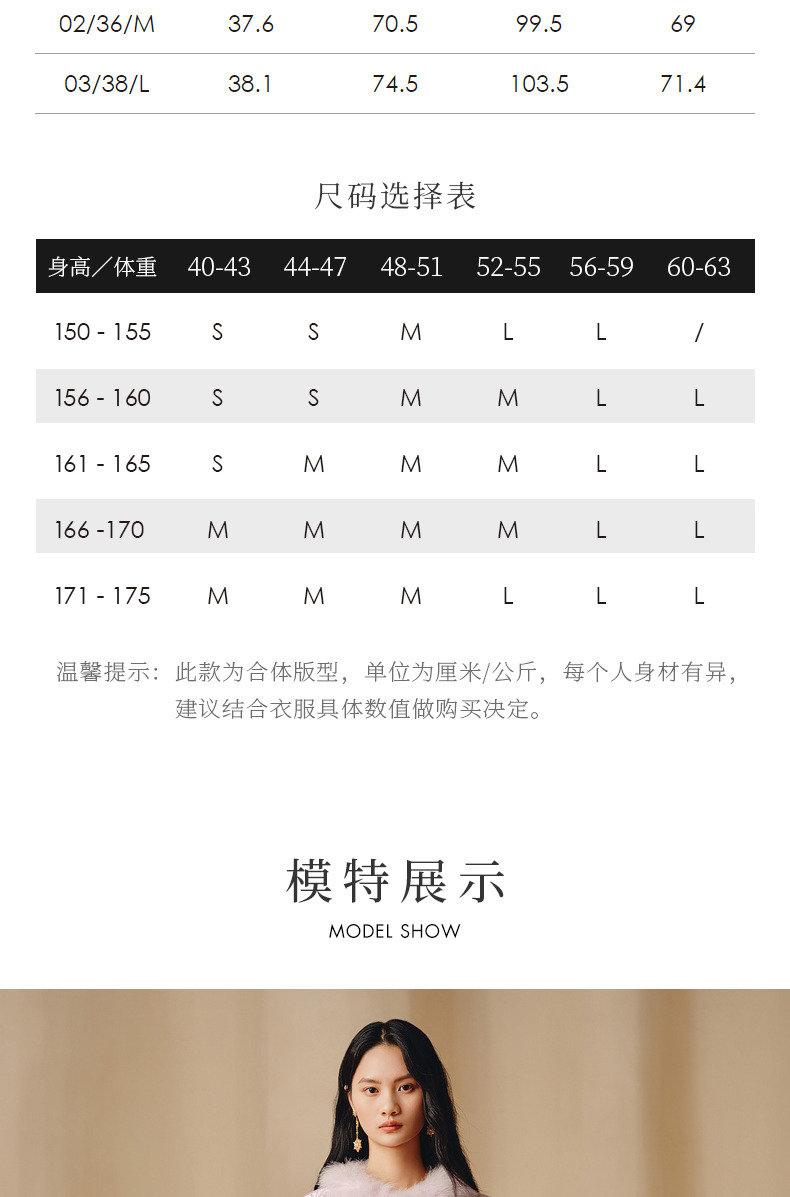 | 02/36/M | 37.6 | 70.5 | 99.5 | 69 |
|---|---|---|---|---|
| 03/38/L | 38.1 | 74.5 | 103.5 | 71.4 |

尺码选择表

| 身高／体重 | 40-43 | 44-47 | 48-51 | 52-55 | 56-59 | 60-63 |
|---|---|---|---|---|---|---|
| 150 - 155 | S | S | M | L | L | / |
| 156 - 160 | S | S | M | M | L | L |
| 161 - 165 | S | M | M | M | L | L |
| 166 -170 | M | M | M | M | L | L |
| 171 - 175 | M | M | M | L | L | L |

温馨提示：此款为合体版型，单位为厘米/公斤，每个人身材有异，建议结合衣服具体数值做购买决定。

模特展示
MODEL SHOW